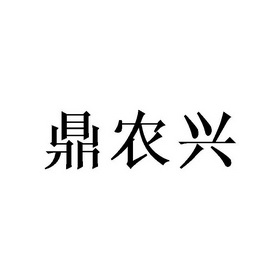 鼎农兴